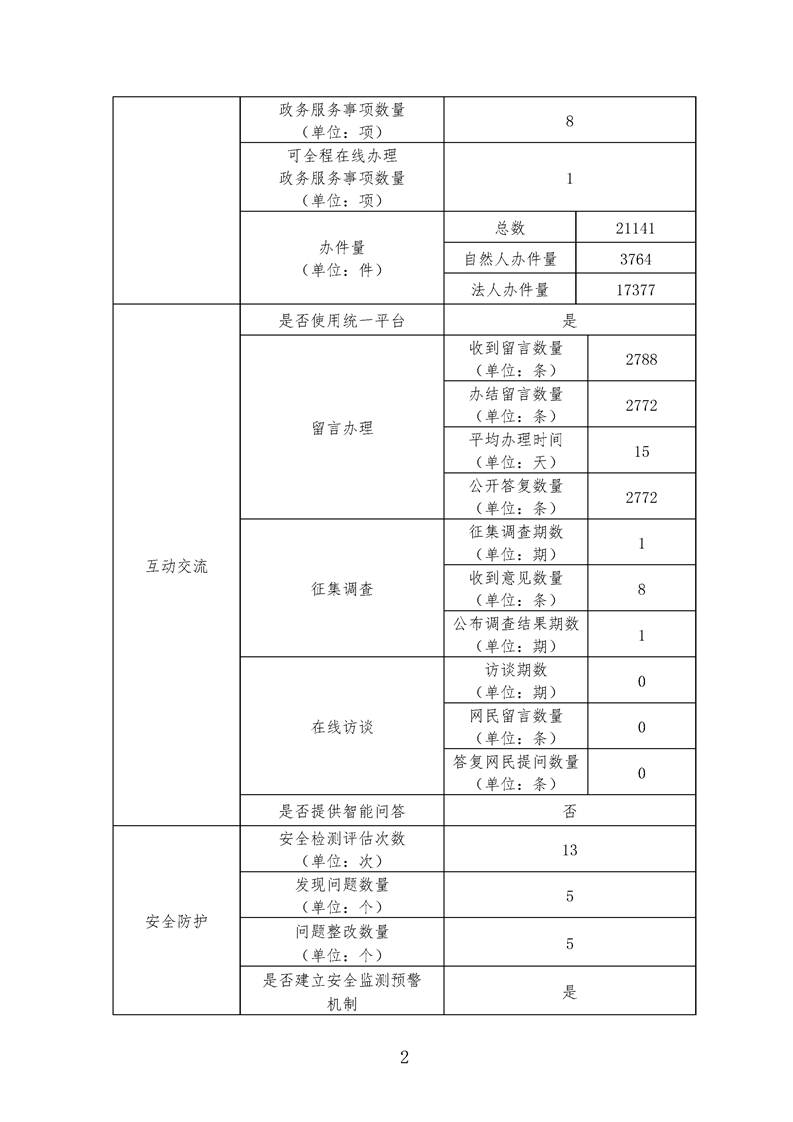 | | | | |
|---|---|---|---|
| | 政务服务事项数量（单位：项） | 8 | |
| | 可全程在线办理政务服务事项数量（单位：项） | 1 | |
| | 办件量（单位：件） | 总数 | 21141 |
| | | 自然人办件量 | 3764 |
| | | 法人办件量 | 17377 |
| 互动交流 | 是否使用统一平台 | 是 | |
| | 留言办理 | 收到留言数量（单位：条） | 2788 |
| | | 办结留言数量（单位：条） | 2772 |
| | | 平均办理时间（单位：天） | 15 |
| | | 公开答复数量（单位：条） | 2772 |
| | 征集调查 | 征集调查期数（单位：期） | 1 |
| | | 收到意见数量（单位：条） | 8 |
| | | 公布调查结果期数（单位：期） | 1 |
| | 在线访谈 | 访谈期数（单位：期） | 0 |
| | | 网民留言数量（单位：条） | 0 |
| | | 答复网民提问数量（单位：条） | 0 |
| | 是否提供智能问答 | 否 | |
| 安全防护 | 安全检测评估次数（单位：次） | 13 | |
| | 发现问题数量（单位：个） | 5 | |
| | 问题整改数量（单位：个） | 5 | |
| | 是否建立安全监测预警机制 | 是 | |

2